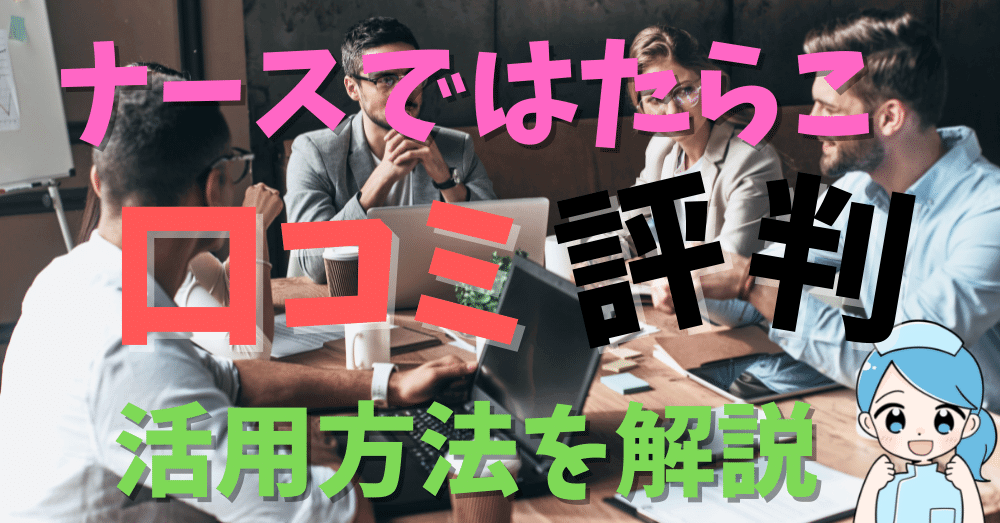 ナースではたらこ

口コミ 評判

活用方法を解説